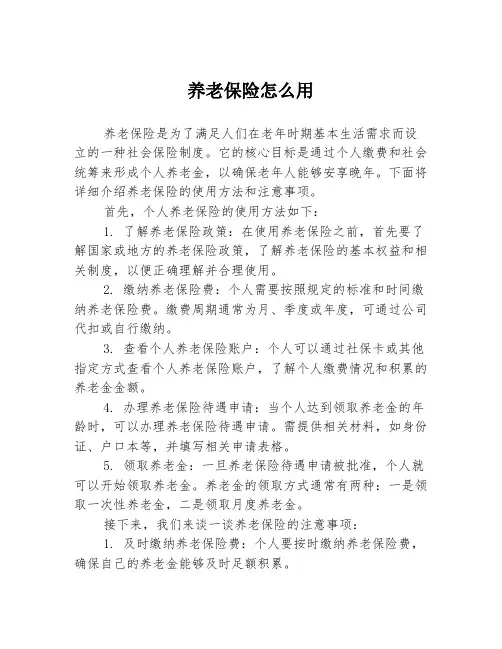 养老保险怎么用

养老保险是为了满足人们在老年时期基本生活需求而设立的一种社会保险制度。它的核心目标是通过个人缴费和社会统筹来形成个人养老金，以确保老年人能够安享晚年。下面将详细介绍养老保险的使用方法和注意事项。

首先，个人养老保险的使用方法如下：

1. 了解养老保险政策：在使用养老保险之前，首先要了解国家或地方的养老保险政策，了解养老保险的基本权益和相关制度，以便正确理解并合理使用。

2. 缴纳养老保险费：个人需要按照规定的标准和时间缴纳养老保险费。缴费周期通常为月、季度或年度，可通过公司代扣或自行缴纳。

3. 查看个人养老保险账户：个人可以通过社保卡或其他指定方式查看个人养老保险账户，了解个人缴费情况和积累的养老金金额。

4. 办理养老保险待遇申请：当个人达到领取养老金的年龄时，可以办理养老保险待遇申请。需提供相关材料，如身份证、户口本等，并填写相关申请表格。

5. 领取养老金：一旦养老保险待遇申请被批准，个人就可以开始领取养老金。养老金的领取方式通常有两种：一是领取一次性养老金，二是领取月度养老金。

接下来，我们来谈一谈养老保险的注意事项：

1. 及时缴纳养老保险费：个人要按时缴纳养老保险费，确保自己的养老金能够及时足额积累。